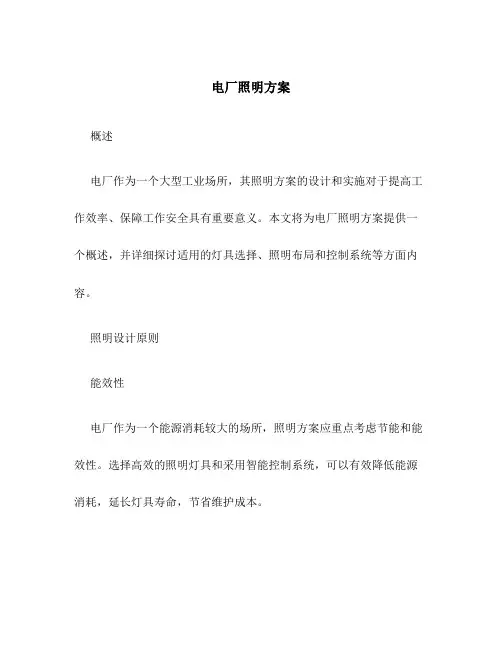 电厂照明方案

概述

电厂作为一个大型工业场所，其照明方案的设计和实施对于提高工作效率、保障工作安全具有重要意义。本文将为电厂照明方案提供一个概述，并详细探讨适用的灯具选择、照明布局和控制系统等方面内容。

照明设计原则

能效性

电厂作为一个能源消耗较大的场所，照明方案应重点考虑节能和能效性。选择高效的照明灯具和采用智能控制系统，可以有效降低能源消耗，延长灯具寿命，节省维护成本。